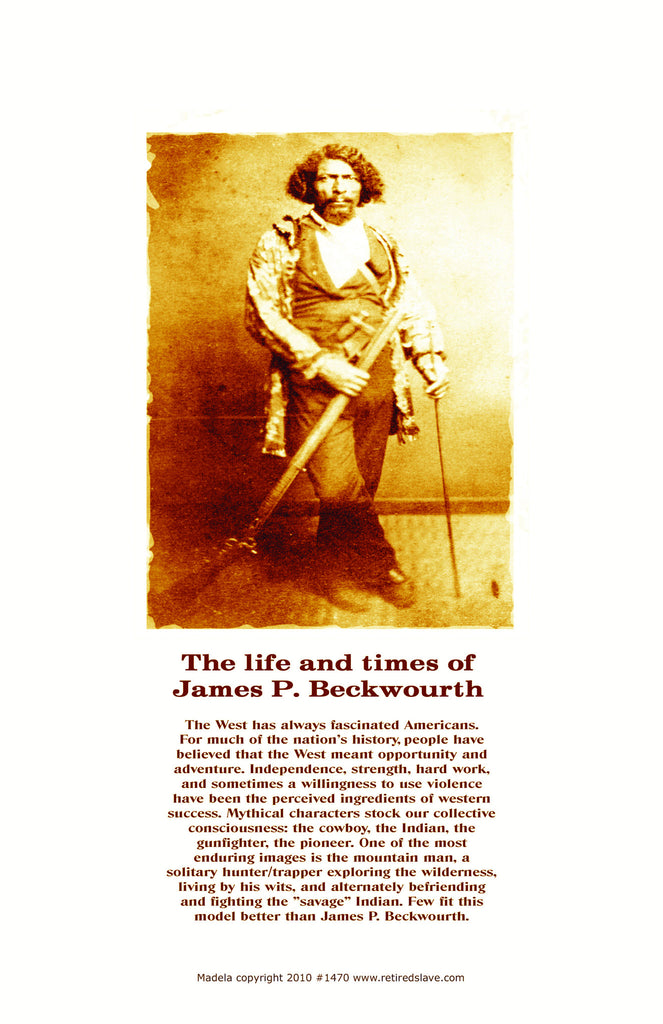 The life and times of
James P. Beckwourth

The West has always fascinated Americans. For much of the nation's history, people have believed that the West meant opportunity and adventure. Independence, strength, hard work, and sometimes a willingness to use violence have been the perceived ingredients of western success. Mythical characters stock our collective consciousness: the cowboy, the Indian, the gunfighter, the pioneer. One of the most enduring images is the mountain man, a solitary hunter/trapper exploring the wilderness, living by his wits, and alternately befriending and fighting the "savage" Indian. Few fit this model better than James P. Beckwourth.

Madela copyright 2010 #1470 www.retiredslave.com